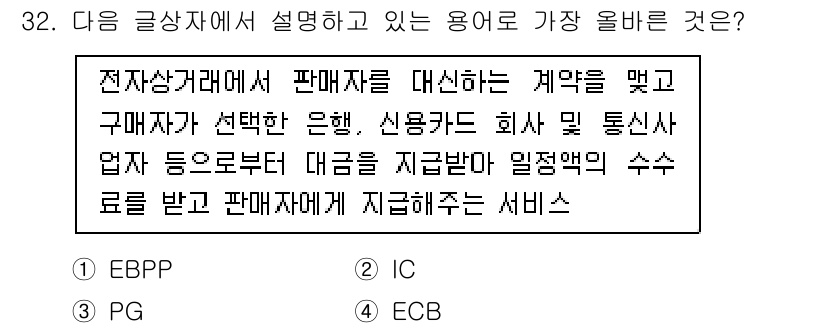 32. 다음 글상자에서 설명하고 있는 용어로 가장 올바른 것은?

전자상거래에서 판매자를 대신하는 계약을 맺고 구매자가 선택한 은행, 신용카드 회사 및 통신사업자 등으로부터 대금을 지급받아 일정액의 수수료를 받고 판매자에게 지급해주는 서비스

① EBPP
② IC
③ PG
④ ECB